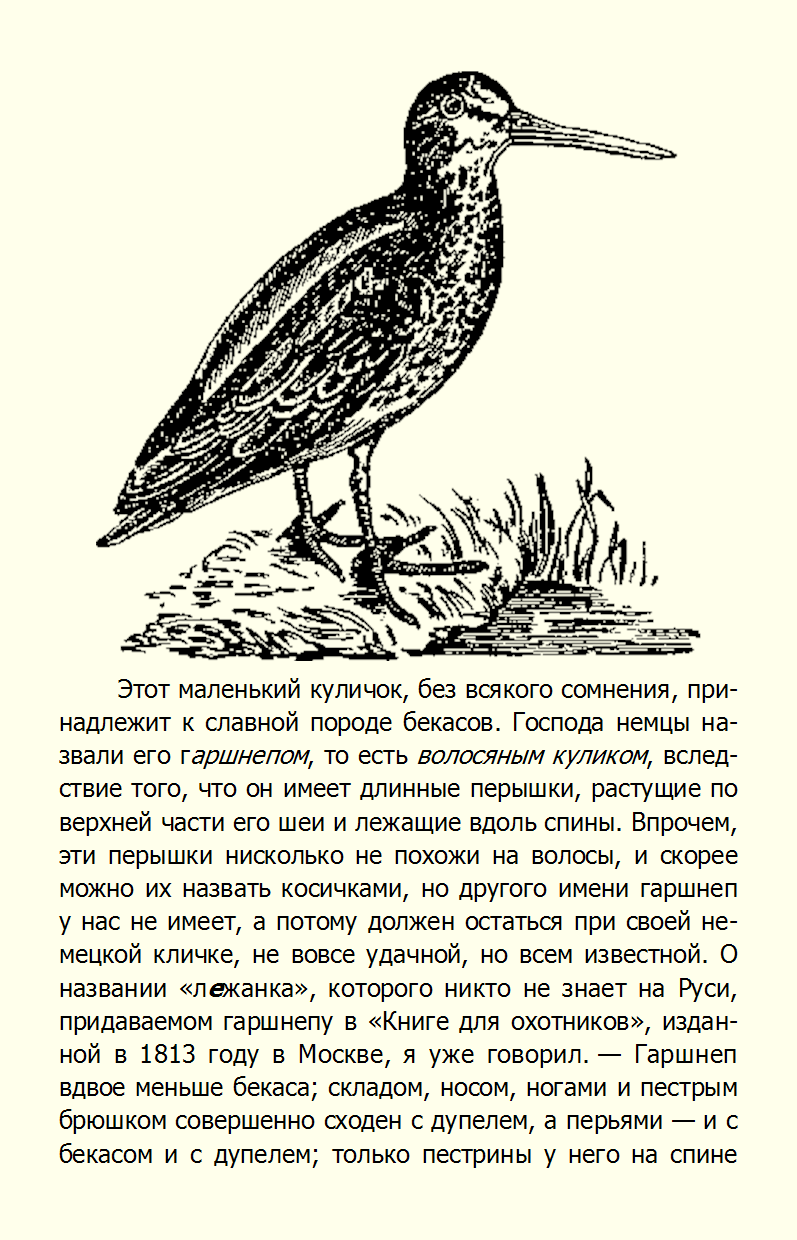 Этот маленький куличок, без всякого сомнения, принадлежит к славной породе бекасов. Господа немцы назвали его гаршнепом, то есть волосяным куликом, вследствие того, что он имеет длинные перышки, растущие по верхней части его шеи и лежащие вдоль спины. Впрочем, эти перышки нисколько не похожи на волосы, и скорее можно их назвать косичками, но другого имени гаршнеп у нас не имеет, а потому должен остаться при своей немецкой кличке, не вовсе удачной, но всем известной. О названии «лежанка», которого никто не знает на Руси, придаваемом гаршнепу в «Книге для охотников», изданной в 1813 году в Москве, я уже говорил. — Гаршнеп вдвое меньше бекаса; складом, носом, ногами и пестрым брюшком совершенно сходен с дупелем, а перьями — и с бекасом и с дупелем; только пестрины у него на спине